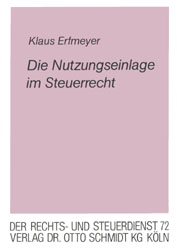 Klaus Erfmeyer

Die Nutzungseinlage im Steuerrecht

DER RECHTS- UND STEUERDIENST 72
VERLAG DR. OTTO SCHMIDT KG KÖLN